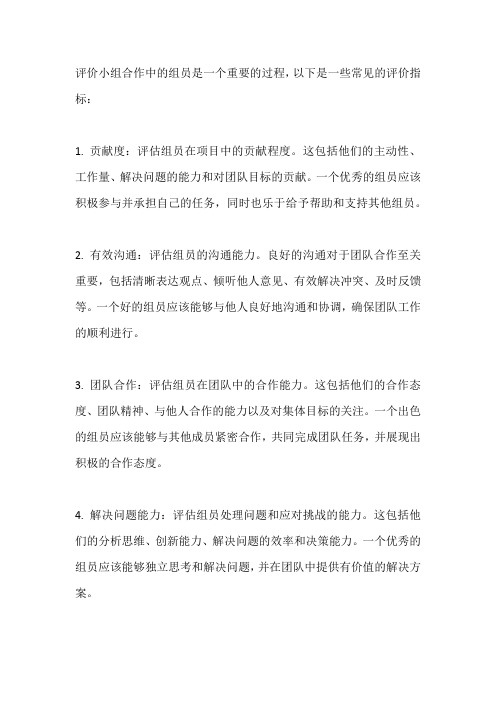 评价小组合作中的组员是一个重要的过程，以下是一些常见的评价指标：

1. 贡献度：评估组员在项目中的贡献程度。这包括他们的主动性、工作量、解决问题的能力和对团队目标的贡献。一个优秀的组员应该积极参与并承担自己的任务，同时也乐于给予帮助和支持其他组员。

2. 有效沟通：评估组员的沟通能力。良好的沟通对于团队合作至关重要，包括清晰表达观点、倾听他人意见、有效解决冲突、及时反馈等。一个好的组员应该能够与他人良好地沟通和协调，确保团队工作的顺利进行。

3. 团队合作：评估组员在团队中的合作能力。这包括他们的合作态度、团队精神、与他人合作的能力以及对集体目标的关注。一个出色的组员应该能够与其他成员紧密合作，共同完成团队任务，并展现出积极的合作态度。

4. 解决问题能力：评估组员处理问题和应对挑战的能力。这包括他们的分析思维、创新能力、解决问题的效率和决策能力。一个优秀的组员应该能够独立思考和解决问题，并在团队中提供有价值的解决方案。